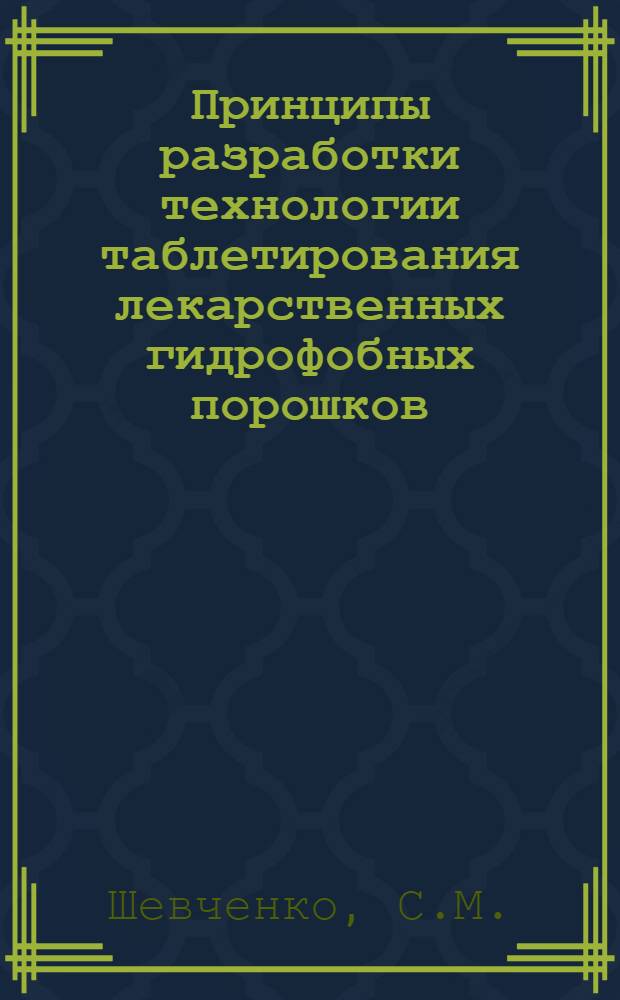 Принципы разработки технологии таблетирования лекарственных гидрофобных порошков

Шевченко, С.М.